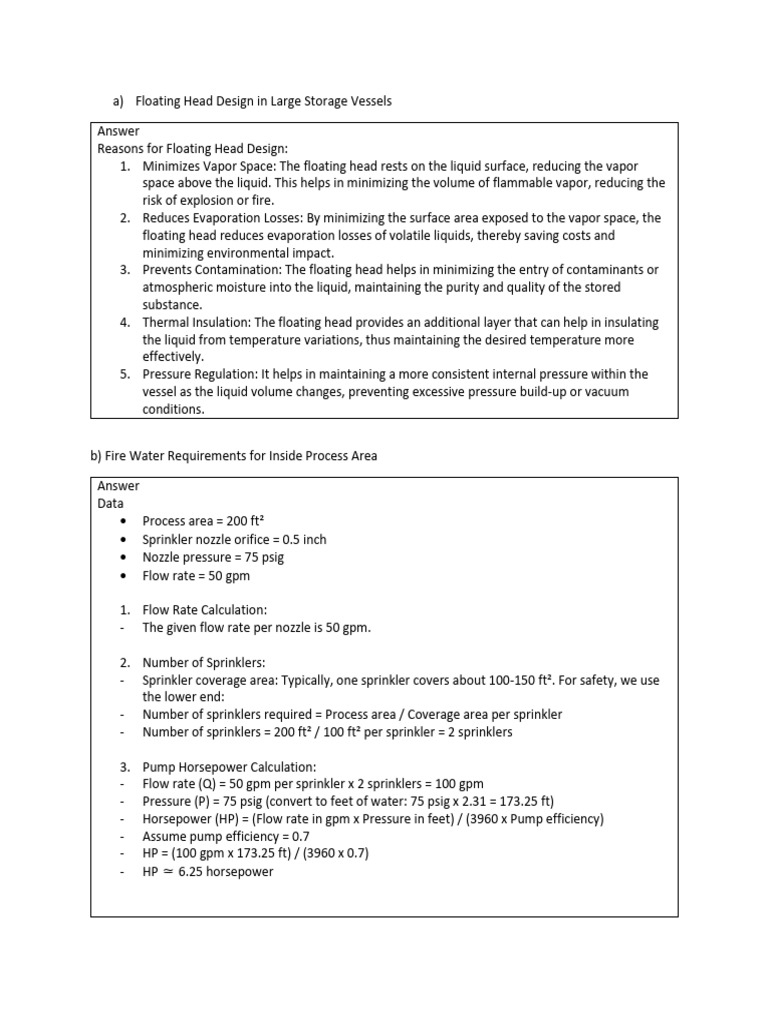 a) Floating Head Design in Large Storage Vessels

Answer
Reasons for Floating Head Design:
1. Minimizes Vapor Space: The floating head rests on the liquid surface, reducing the vapor space above the liquid. This helps in minimizing the volume of flammable vapor, reducing the risk of explosion or fire.
2. Reduces Evaporation Losses: By minimizing the surface area exposed to the vapor space, the floating head reduces evaporation losses of volatile liquids, thereby saving costs and minimizing environmental impact.
3. Prevents Contamination: The floating head helps in minimizing the entry of contaminants or atmospheric moisture into the liquid, maintaining the purity and quality of the stored substance.
4. Thermal Insulation: The floating head provides an additional layer that can help in insulating the liquid from temperature variations, thus maintaining the desired temperature more effectively.
5. Pressure Regulation: It helps in maintaining a more consistent internal pressure within the vessel as the liquid volume changes, preventing excessive pressure build-up or vacuum conditions.

b) Fire Water Requirements for Inside Process Area

Answer
Data
• Process area = 200 ft²
• Sprinkler nozzle orifice = 0.5 inch
• Nozzle pressure = 75 psig
• Flow rate = 50 gpm

1. Flow Rate Calculation:
- The given flow rate per nozzle is 50 gpm.

2. Number of Sprinklers:
- Sprinkler coverage area: Typically, one sprinkler covers about 100-150 ft². For safety, we use the lower end:
- Number of sprinklers required = Process area / Coverage area per sprinkler
- Number of sprinklers = 200 ft² / 100 ft² per sprinkler = 2 sprinklers

3. Pump Horsepower Calculation:
- Flow rate (Q) = 50 gpm per sprinkler x 2 sprinklers = 100 gpm
- Pressure (P) = 75 psig (convert to feet of water: 75 psig x 2.31 = 173.25 ft)
- Horsepower (HP) = (Flow rate in gpm x Pressure in feet) / (3960 x Pump efficiency)
- Assume pump efficiency = 0.7
- HP = (100 gpm x 173.25 ft) / (3960 x 0.7)
- HP ≃ 6.25 horsepower